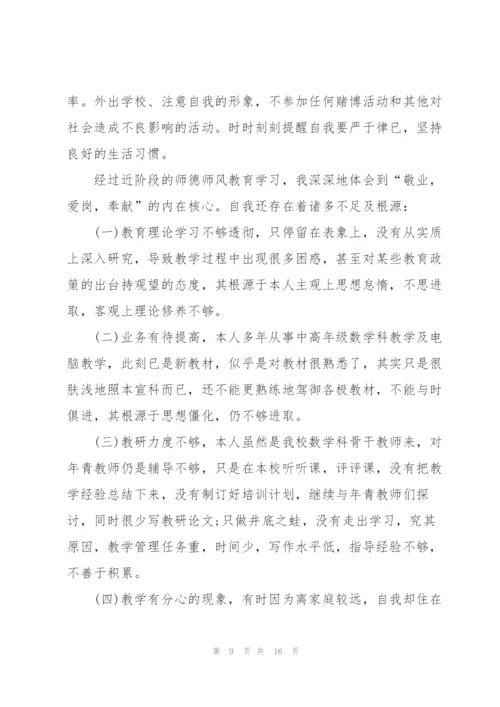 率。外出学校、注意自我的形象，不参加任何赌博活动和其他对社会造成不良影响的活动。时时刻刻提醒自我要严于律已，坚持良好的生活习惯。

经过近阶段的师德师风教育学习，我深深地体会到“敬业，爱岗，奉献”的内在核心。自我还存在着诸多不足及根源：

(一)教育理论学习不够透彻，只停留在表象上，没有从实质上深入研究，导致教学过程中出现很多困惑，甚至对某些教育政策的出台持观望的态度，其根源于本人主观上思想怠惰，不思进取，客观上理论修养不够。

(二)业务有待提高，本人多年从事中高年级数学科教学及电脑教学，此刻已是新教材，似乎是对教材很熟悉了，其实只是很肤浅地照本宣科而已，还不能更熟练地驾御各极教材，不能与时俱进，其根源于思想僵化，仍不够进取。

(三)教研力度不够，本人虽然是我校数学科骨干教师来，对年青教师仍是辅导不够，只是在本校听听课，评评课，没有把教学经验总结下来，没有制订好培训计划，继续与年青教师们探讨，同时很少写教研论文;只做井底之蛙，没有走出学习，究其原因，教学管理任务重，时间少，写作水平低，指导经验不够，不善于积累。

(四)教学有分心的现象，有时因为离家庭较远，自我却住在

第 9 页 共 16 页